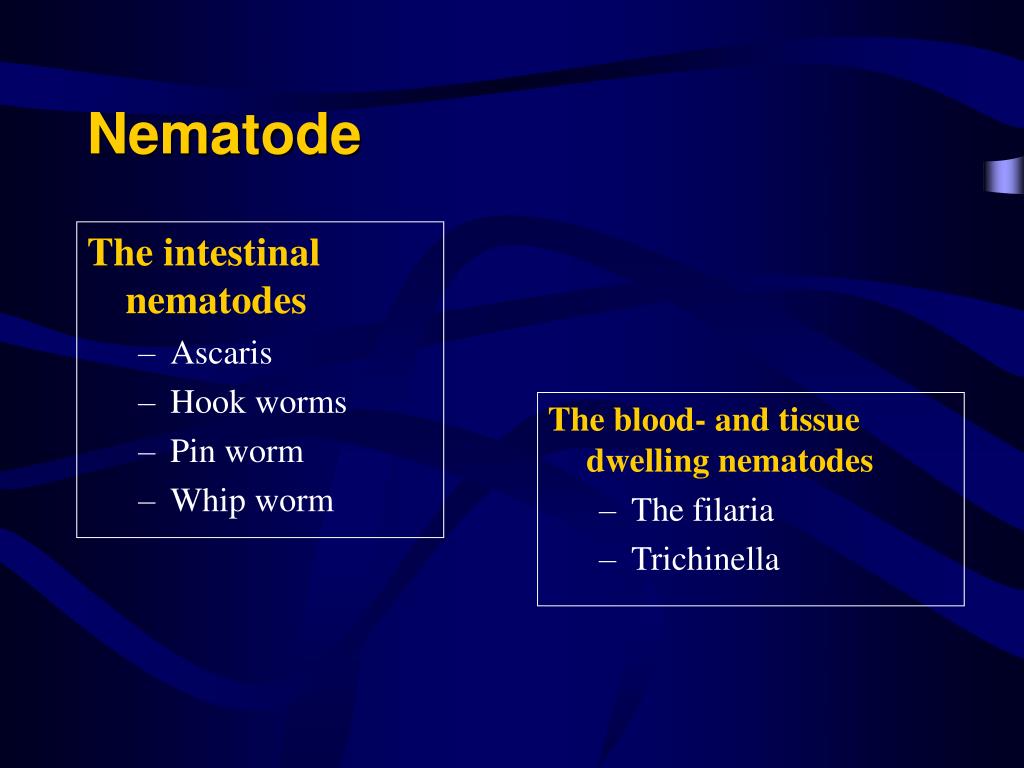 Nematode

The intestinal nematodes
– Ascaris
– Hook worms
– Pin worm
– Whip worm

The blood- and tissue dwelling nematodes
– The filaria
– Trichinella